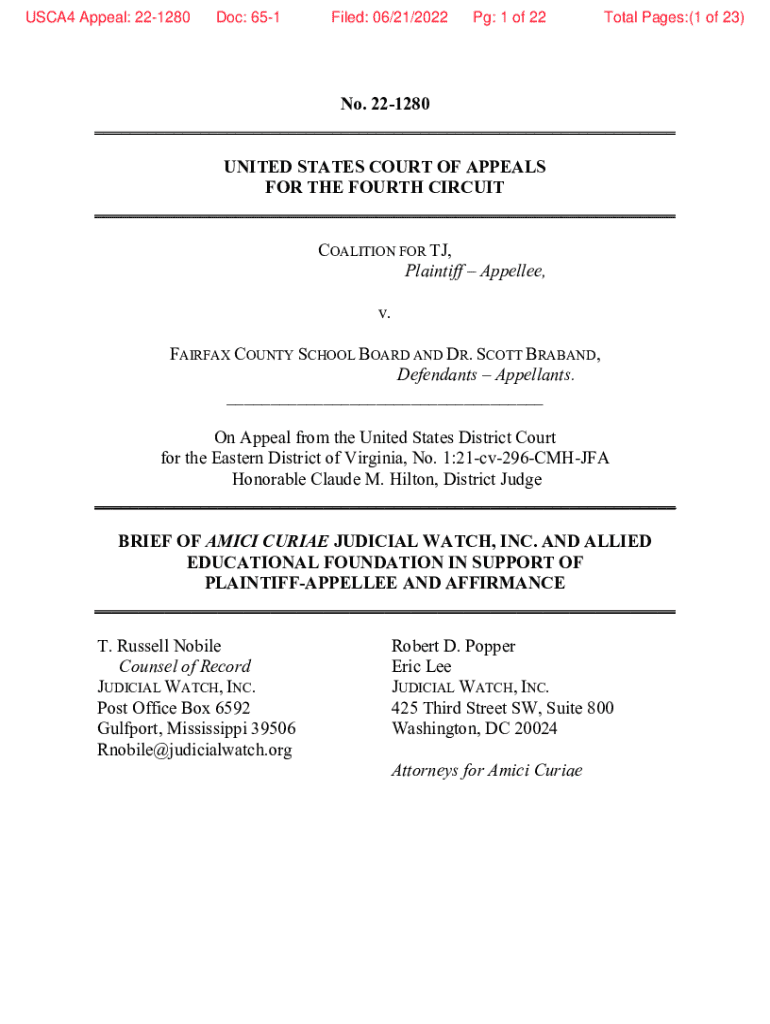 USCA4 Appeal: 22-1280 Doc: 65-1 Filed: 06/21/2022 Pg: 1 of 22 Total Pages:(1 of 23)

No. 22-1280

UNITED STATES COURT OF APPEALS
FOR THE FOURTH CIRCUIT

COALITION FOR TJ,
Plaintiff – Appellee,

v.

FAIRFAX COUNTY SCHOOL BOARD AND DR. SCOTT BRABAND,
Defendants – Appellants.

On Appeal from the United States District Court
for the Eastern District of Virginia, No. 1:21-cv-296-CMH-JFA
Honorable Claude M. Hilton, District Judge

BRIEF OF AMICI CURIAE JUDICIAL WATCH, INC. AND ALLIED EDUCATIONAL FOUNDATION IN SUPPORT OF PLAINTIFF-APPELLEE AND AFFIRMANCE

T. Russell Nobile
Counsel of Record
JUDICIAL WATCH, INC.
Post Office Box 6592
Gulfport, Mississippi 39506
Rnobile@judicialwatch.org

Robert D. Popper
Eric Lee
JUDICIAL WATCH, INC.
425 Third Street SW, Suite 800
Washington, DC 20024

Attorneys for Amici Curiae